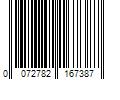 0 072782 167387